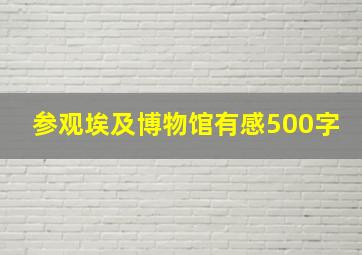 参观埃及博物馆有感500字